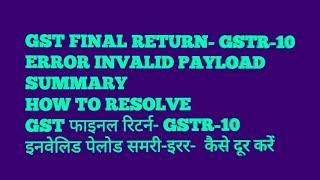 GST FINAL RETURN- GSTR-10
ERROR INVALID PAYLOAD SUMMARY
HOW TO RESOLVE
GST फाइनल रिटर्न- GSTR-10
इनवेलिड पेलोड समरी-इरर- कैसे दूर करें